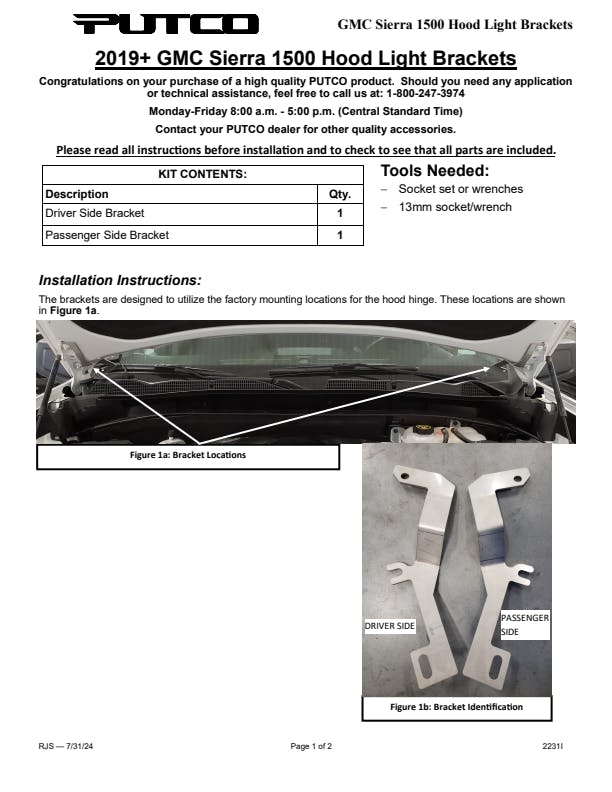 PUTCO

GMC Sierra 1500 Hood Light Brackets

2019+ GMC Sierra 1500 Hood Light Brackets

Congratulations on your purchase of a high quality PUTCO product. Should you need any application or technical assistance, feel free to call us at: 1-800-247-3974

Monday-Friday 8:00 a.m. - 5:00 p.m. (Central Standard Time)

Contact your PUTCO dealer for other quality accessories.

Please read all instructions before installation and to check to see that all parts are included.

| KIT CONTENTS: | |
|---|---|
| Description | Qty. |
| Driver Side Bracket | 1 |
| Passenger Side Bracket | 1 |

Tools Needed:
– Socket set or wrenches
– 13mm socket/wrench

Installation Instructions:

The brackets are designed to utilize the factory mounting locations for the hood hinge. These locations are shown in Figure 1a.

Figure 1a: Bracket Locations

DRIVER SIDE

PASSENGER SIDE

Figure 1b: Bracket Identification

RJS — 7/31/24

Page 1 of 2

2231I